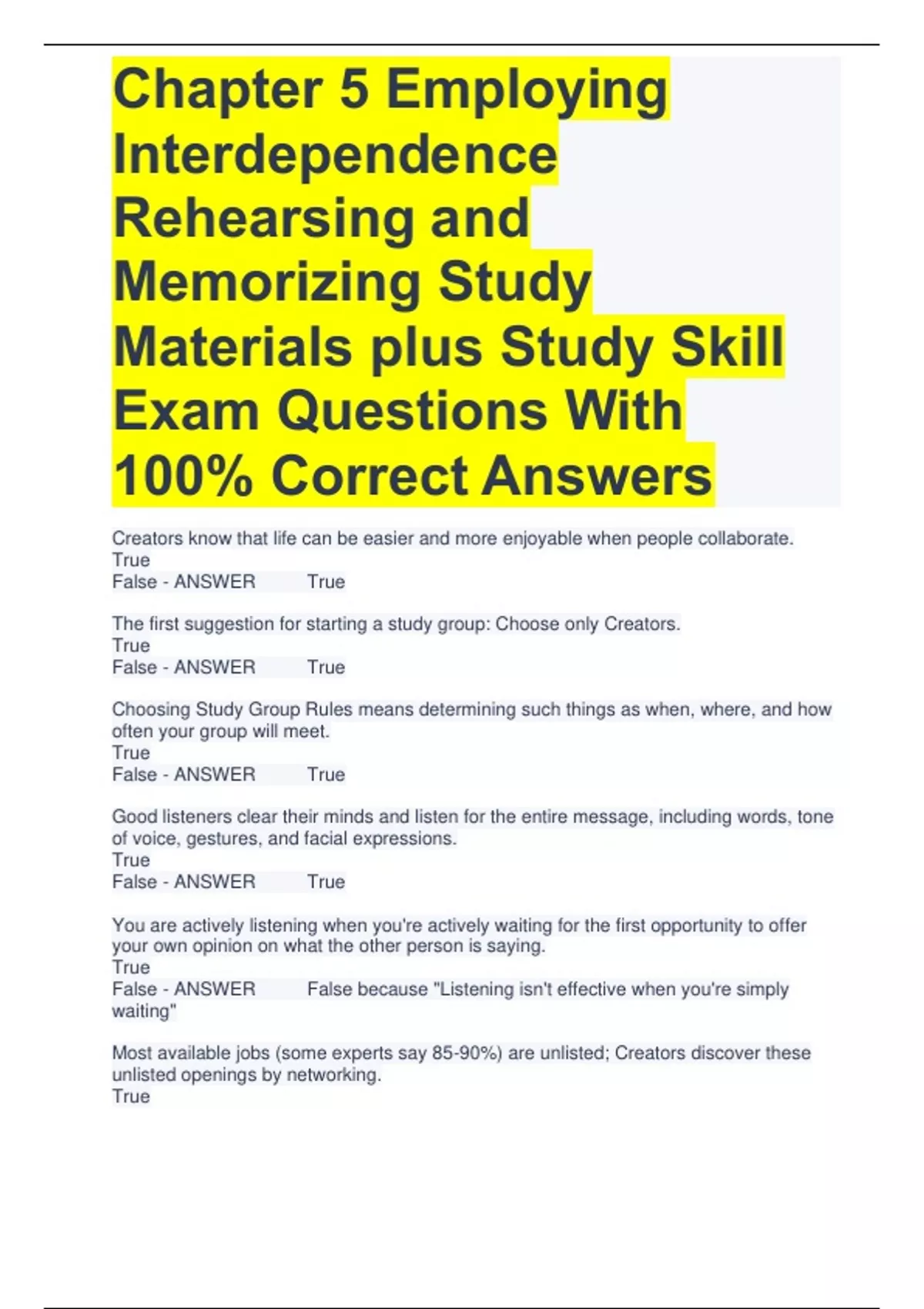 Chapter 5 Employing Interdependence Rehearsing and Memorizing Study Materials plus Study Skill Exam Questions With 100% Correct Answers

Creators know that life can be easier and more enjoyable when people collaborate.
True
False - ANSWER True

The first suggestion for starting a study group: Choose only Creators.
True
False - ANSWER True

Choosing Study Group Rules means determining such things as when, where, and how often your group will meet.
True
False - ANSWER True

Good listeners clear their minds and listen for the entire message, including words, tone of voice, gestures, and facial expressions.
True
False - ANSWER True

You are actively listening when you're actively waiting for the first opportunity to offer your own opinion on what the other person is saying.
True
False - ANSWER False because "Listening isn't effective when you're simply waiting"

Most available jobs (some experts say 85-90%) are unlisted; Creators discover these unlisted openings by networking.
True